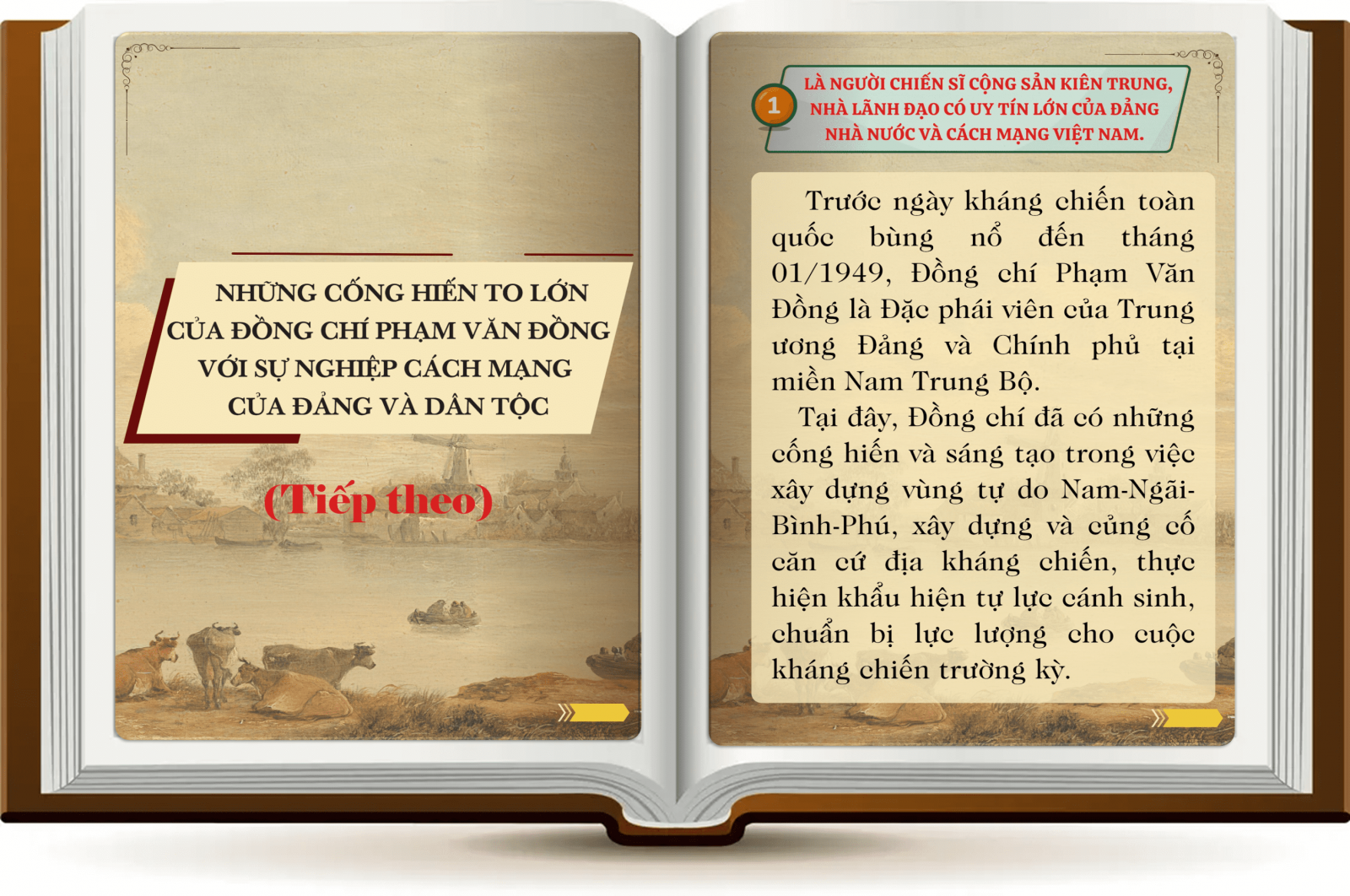 NHỮNG CỐNG HIẾN TO LỚN
CỦA ĐỒNG CHÍ PHẠM VĂN ĐỒNG
VỚI SỰ NGHIỆP CÁCH MẠNG
CỦA ĐẢNG VÀ DÂN TỘC

(Tiếp theo)

1

LÀ NGƯỜI CHIẾN SĨ CỘNG SẢN KIÊN TRUNG,
NHÀ LÃNH ĐẠO CÓ UY TÍN LỚN CỦA ĐẢNG
NHÀ NƯỚC VÀ CÁCH MẠNG VIỆT NAM.

Trước ngày kháng chiến toàn quốc bùng nổ đến tháng 01/1949, Đồng chí Phạm Văn Đồng là Đặc phái viên của Trung ương Đảng và Chính phủ tại miền Nam Trung Bộ.

Tại đây, Đồng chí đã có những cống hiến và sáng tạo trong việc xây dựng vùng tự do Nam-Ngãi-Bình-Phú, xây dựng và củng cố căn cứ địa kháng chiến, thực hiện khẩu hiện tự lực cánh sinh, chuẩn bị lực lượng cho cuộc kháng chiến trường kỳ.